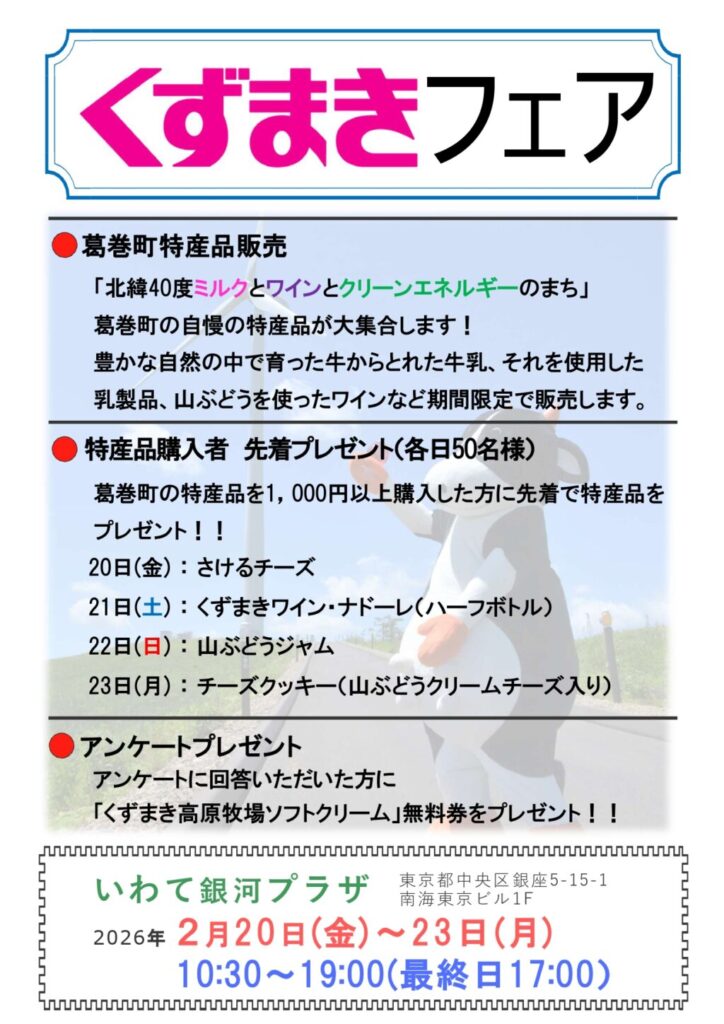 くずまきフェア

● 葛巻町特産品販売

「北緯40度ミルクとワインとクリーンエネルギーのまち」
葛巻町の自慢の特産品が大集合します！
豊かな自然の中で育った牛からとれた牛乳、それを使用した乳製品、山ぶどうを使ったワインなど期間限定で販売します。

● 特産品購入者 先着プレゼント(各日50名様)

葛巻町の特産品を1,000円以上購入した方に先着で特産品をプレゼント！！
20日(金)：さけるチーズ
21日(土)：くずまきワイン・ナドーレ(ハーフボトル)
22日(日)：山ぶどうジャム
23日(月)：チーズクッキー(山ぶどうクリームチーズ入り)

● アンケートプレゼント

アンケートに回答いただいた方に
「くずまき高原牧場ソフトクリーム」無料券をプレゼント！！

いわて銀河プラザ
東京都中央区銀座5-15-1
南海東京ビル1F

2026年 2月20日(金)～23日(月)
10:30～19:00(最終日17:00)